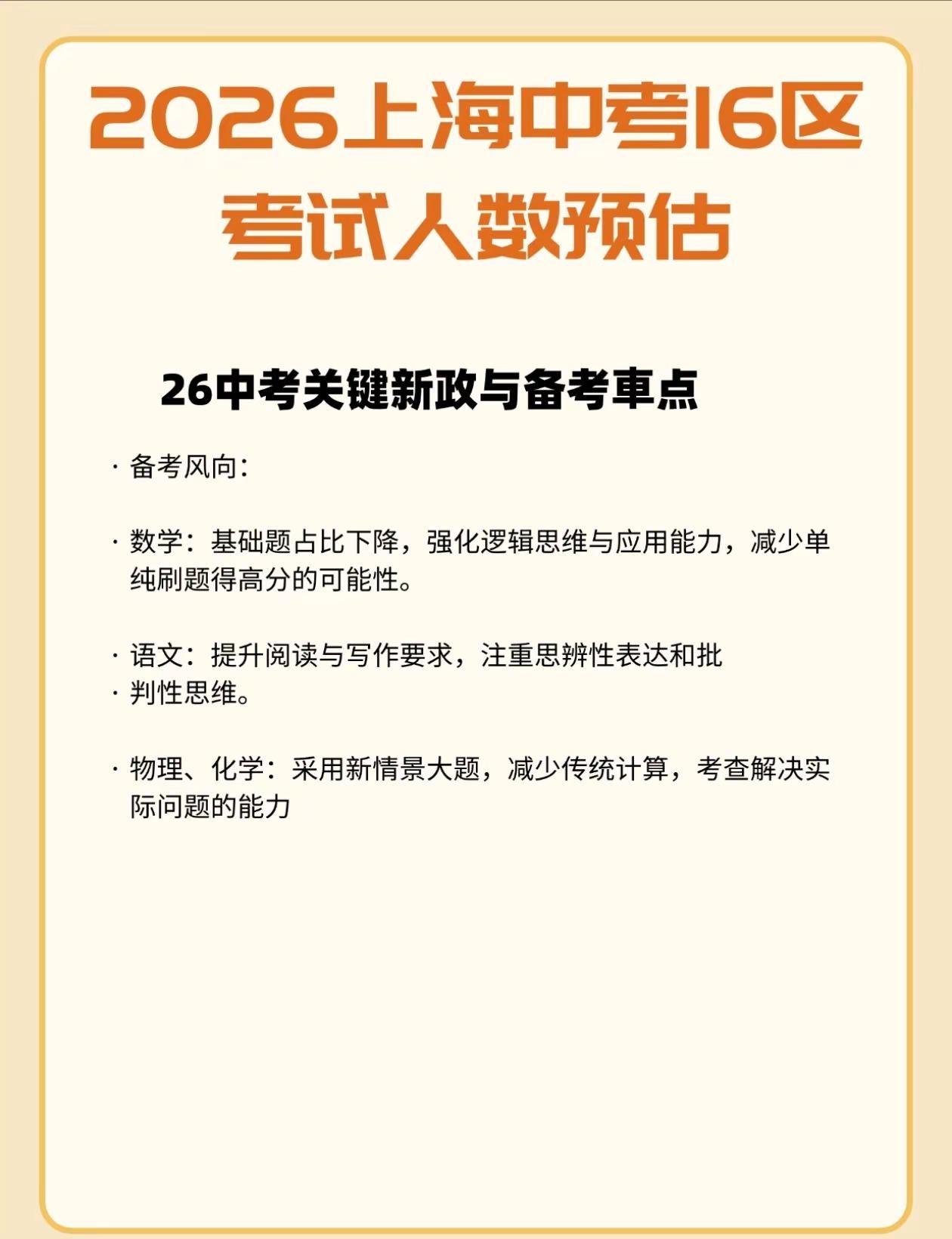 2026上海中考16区
考试人数预估

26中考关键新政与备考車点

• 备考风向:

• 数学:基础题占比下降,强化逻辑思维与应用能力,减少单纯刷题得高分的可能性。

• 语文:提升阅读与写作要求,注重思辨性表达和批
• 判性思维。

• 物理、化学:采用新情景大题,减少传统计算,考查解决实际问题的能力